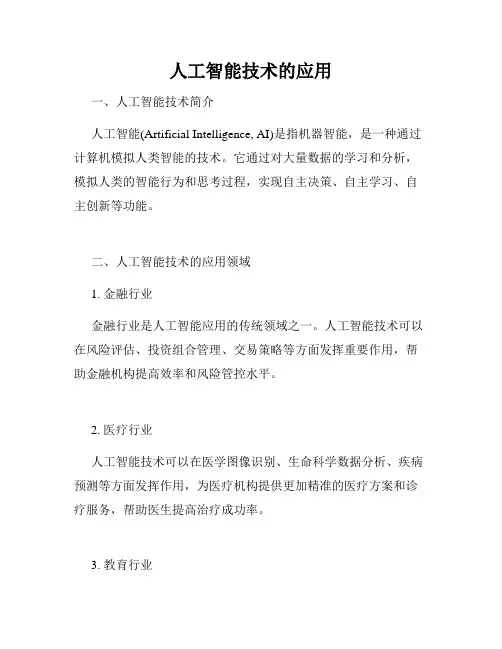 人工智能技术的应用

一、人工智能技术简介

人工智能(Artificial Intelligence, AI)是指机器智能，是一种通过计算机模拟人类智能的技术。它通过对大量数据的学习和分析，模拟人类的智能行为和思考过程，实现自主决策、自主学习、自主创新等功能。

二、人工智能技术的应用领域

1. 金融行业

金融行业是人工智能应用的传统领域之一。人工智能技术可以在风险评估、投资组合管理、交易策略等方面发挥重要作用，帮助金融机构提高效率和风险管控水平。

2. 医疗行业

人工智能技术可以在医学图像识别、生命科学数据分析、疾病预测等方面发挥作用，为医疗机构提供更加精准的医疗方案和诊疗服务，帮助医生提高治疗成功率。

3. 教育行业